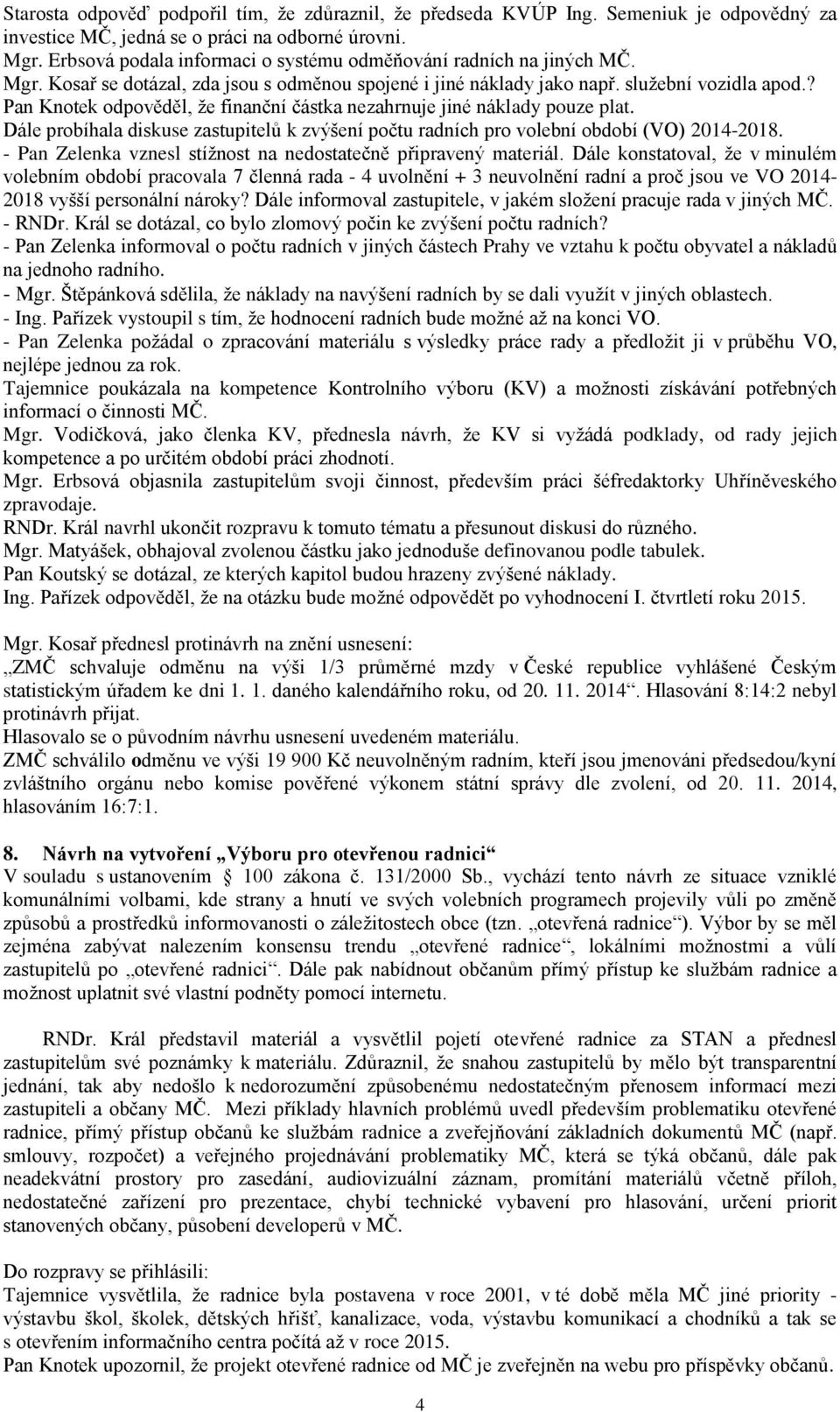 Starosta odpověď podpořil tím, že zdůraznil, že předseda KVÚP Ing. Semeniuk je odpovědný za investice MČ, jedná se o práci na odborné úrovni.
Mgr. Erbsová podala informaci o systému odměňování radních na jiných MČ.
Mgr. Kosař se dotázal, zda jsou s odměnou spojené i jiné náklady jako např. služební vozidla apod.? Pan Knotek odpověděl, že finanční částka nezahrnuje jiné náklady pouze plat.
Dále probíhala diskuse zastupitelů k zvýšení počtu radních pro volební období (VO) 2014-2018.
- Pan Zelenka vznesl stížnost na nedostatečně připravený materiál. Dále konstatoval, že v minulém volebním období pracovala 7 členná rada - 4 uvolnění + 3 neuvolnění radní a proč jsou ve VO 2014-2018 vyšší personální nároky? Dále informoval zastupitele, v jakém složení pracuje rada v jiných MČ.
- RNDr. Král se dotázal, co bylo zlomový počin ke zvýšení počtu radních?
- Pan Zelenka informoval o počtu radních v jiných částech Prahy ve vztahu k počtu obyvatel a nákladů na jednoho radního.
- Mgr. Štěpánková sdělila, že náklady na navýšení radních by se dali využít v jiných oblastech.
- Ing. Pařízek vystoupil s tím, že hodnocení radních bude možné až na konci VO.
- Pan Zelenka požádal o zpracování materiálu s výsledky práce rady a předložit ji v průběhu VO, nejlépe jednou za rok.
Tajemnice poukázala na kompetence Kontrolního výboru (KV) a možnosti získávání potřebných informací o činnosti MČ.
Mgr. Vodičková, jako členka KV, přednesla návrh, že KV si vyžádá podklady, od rady jejich kompetence a po určitém období práci zhodnotí.
Mgr. Erbsová objasnila zastupitelům svoji činnost, především práci šéfredaktorky Uhříněveského zpravodaje.
RNDr. Král navrhl ukončit rozpravu k tomuto tématu a přesunout diskusi do různého.
Mgr. Matyášek, obhajoval zvolenou částku jako jednoduše definovanou podle tabulek.
Pan Koutský se dotázal, ze kterých kapitol budou hrazeny zvýšené náklady.
Ing. Pařízek odpověděl, že na otázku bude možné odpovědět po vyhodnocení I. čtvrtletí roku 2015.

Mgr. Kosař přednesl protinávrh na znění usnesení:
„ZMČ schvaluje odměnu na výši 1/3 průměrné mzdy v České republice vyhlášené Českým statistickým úřadem ke dni 1. 1. daného kalendářního roku, od 20. 11. 2014“. Hlasování 8:14:2 nebyl protinávrh přijat.
Hlasovalo se o původním návrhu usnesení uvedeném materiálu.
ZMČ schválilo odměnu ve výši 19 900 Kč neuvolněným radním, kteří jsou jmenováni předsedou/kyní zvláštního orgánu nebo komise pověřené výkonem státní správy dle zvolení, od 20. 11. 2014, hlasováním 16:7:1.

8. Návrh na vytvoření „Výboru pro otevřenou radnici“
V souladu s ustanovením § 100 zákona č. 131/2000 Sb., vychází tento návrh ze situace vzniklé komunálními volbami, kde strany a hnutí ve svých volebních programech projevily vůli po změně způsobů a prostředků informovanosti o záležitostech obce (tzn. „otevřená radnice“). Výbor by se měl zejména zabývat nalezením konsensu trendu „otevřené radnice“, lokálními možnostmi a vůlí zastupitelů po „otevřené radnici“. Dále pak nabídnout občanům přímý přístup ke službám radnice a možnost uplatnit své vlastní podněty pomocí internetu.

RNDr. Král představil materiál a vysvětlil pojetí otevřené radnice za STAN a přednesl zastupitelům své poznámky k materiálu. Zdůraznil, že snahou zastupitelů by mělo být transparentní jednání, tak aby nedošlo k nedorozumění způsobenému nedostatečným přenosem informací mezi zastupiteli a občany MČ. Mezi příklady hlavních problémů uvedl především problematiku otevřené radnice, přímý přístup občanů ke službám radnice a zveřejňování základních dokumentů MČ (např. smlouvy, rozpočet) a veřejného projednávání problematiky MČ, která se týká občanů, dále pak neadekvátní prostory pro zasedání, audiovizuální záznam, promítání materiálů včetně příloh, nedostatečné zařízení pro prezentace, chybí technické vybavení pro hlasování, určení priorit stanovených občany, působení developerů v MČ.

Do rozpravy se přihlásili:
Tajemnice vysvětlila, že radnice byla postavena v roce 2001, v té době měla MČ jiné priority - výstavbu škol, školek, dětských hřišť, kanalizace, voda, výstavbu komunikací a chodníků a tak se s otevřením informačního centra počítá až v roce 2015.
Pan Knotek upozornil, že projekt otevřené radnice od MČ je zveřejněn na webu pro příspěvky občanů.

4